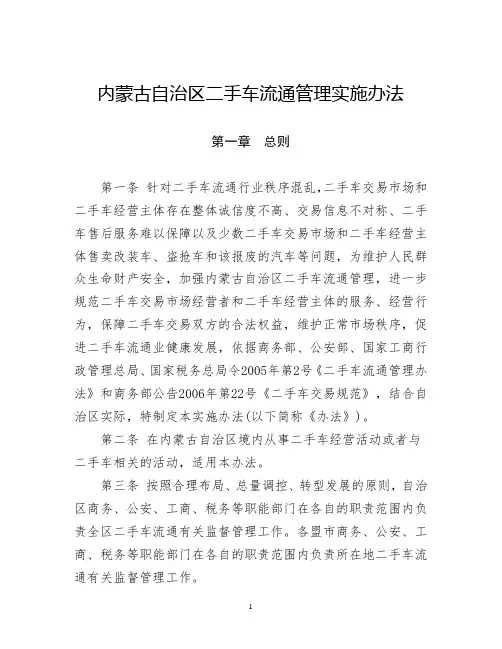 内蒙古自治区二手车流通管理实施办法

第一章　总则

第一条 针对二手车流通行业秩序混乱，二手车交易市场和二手车经营主体存在整体诚信度不高、交易信息不对称、二手车售后服务难以保障以及少数二手车交易市场和二手车经营主体售卖改装车、盗抢车和该报废的汽车等问题，为维护人民群众生命财产安全，加强内蒙古自治区二手车流通管理，进一步规范二手车交易市场经营者和二手车经营主体的服务、经营行为，保障二手车交易双方的合法权益，维护正常市场秩序，促进二手车流通业健康发展，依据商务部、公安部、国家工商行政管理总局、国家税务总局令2005年第2号《二手车流通管理办法》和商务部公告2006年第22号《二手车交易规范》，结合自治区实际，特制定本实施办法(以下简称《办法》)。

第二条 在内蒙古自治区境内从事二手车经营活动或者与二手车相关的活动，适用本办法。

第三条 按照合理布局、总量调控、转型发展的原则，自治区商务、公安、工商、税务等职能部门在各自的职责范围内负责全区二手车流通有关监督管理工作。各盟市商务、公安、工商、税务等职能部门在各自的职责范围内负责所在地二手车流通有关监督管理工作。

1